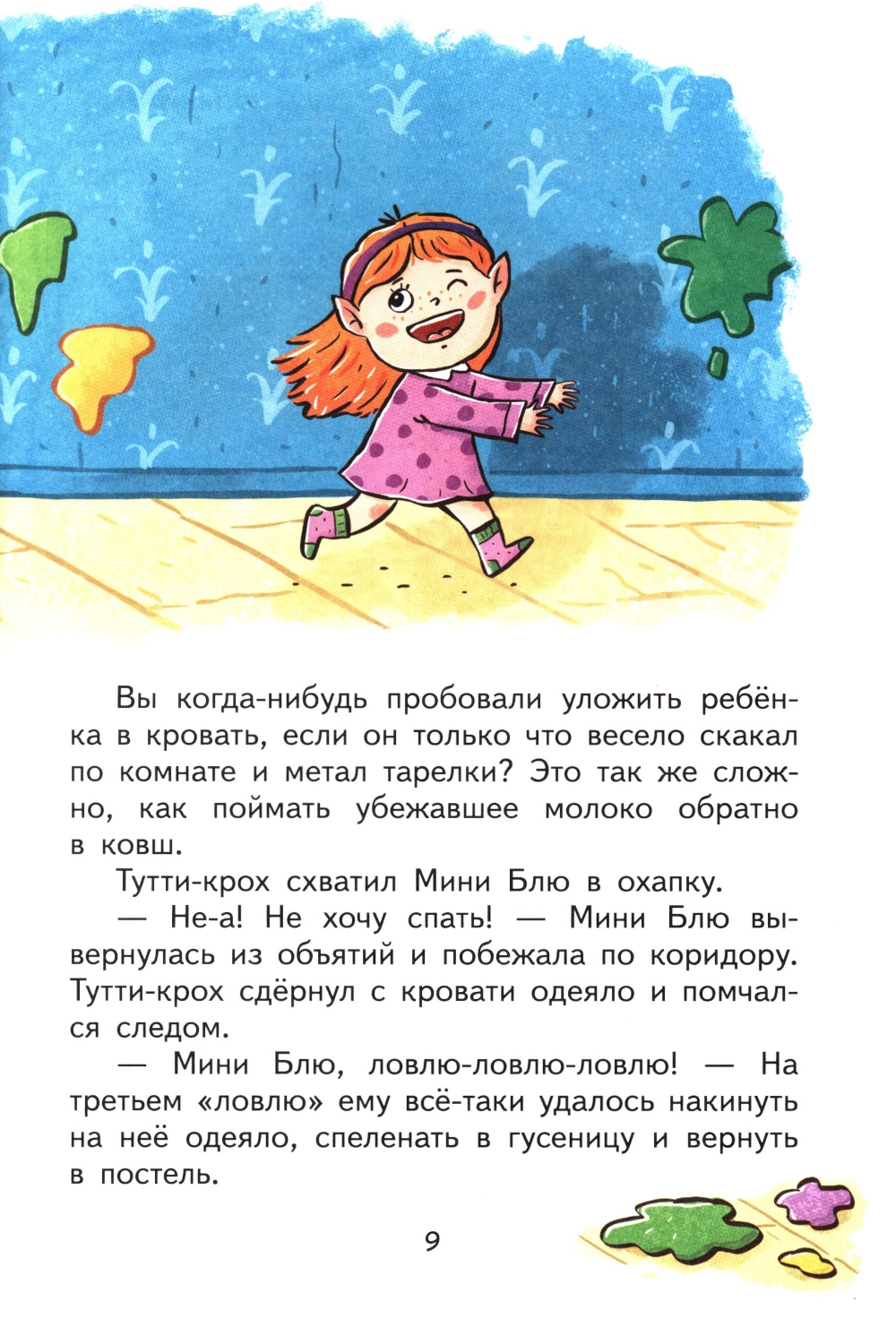 Вы когда-нибудь пробовали уложить ребёнка в кровать, если он только что весело скакал по комнате и метал тарелки? Это так же сложно, как поймать убежавшее молоко обратно в ковш.

Тутти-крох схватил Мини Блю в охапку.

— Не-а! Не хочу спать! — Мини Блю вывернулась из объятий и побежала по коридору. Тутти-крох сдёрнул с кровати одеяло и помчался следом.

— Мини Блю, ловлю-ловлю-ловлю! — На третьем «ловлю» ему всё-таки удалось накинуть на неё одеяло, спеленать в гусеницу и вернуть в постель.

9